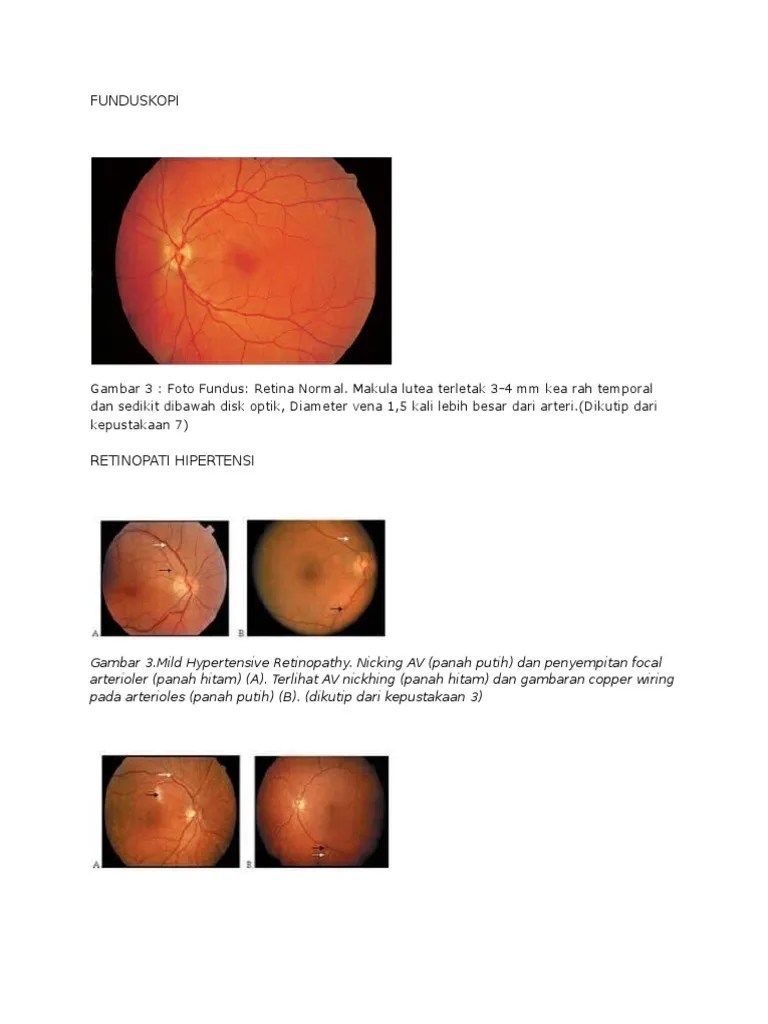 FUNDUSKOPI

Gambar 3 : Foto Fundus: Retina Normal. Makula lutea terletak 3-4 mm kea rah temporal dan sedikit dibawah disk optik, Diameter vena 1,5 kali lebih besar dari arteri.(Dikutip dari kepustakaan 7)

RETINOPATI HIPERTENSI

A

B

Gambar 3.Mild Hypertensive Retinopathy. Nicking AV (panah putih) dan penyempitan focal arterioler (panah hitam) (A). Terlihat AV nickhing (panah hitam) dan gambaran copper wiring pada arterioles (panah putih) (B). (dikutip dari kepustakaan 3)

A

B